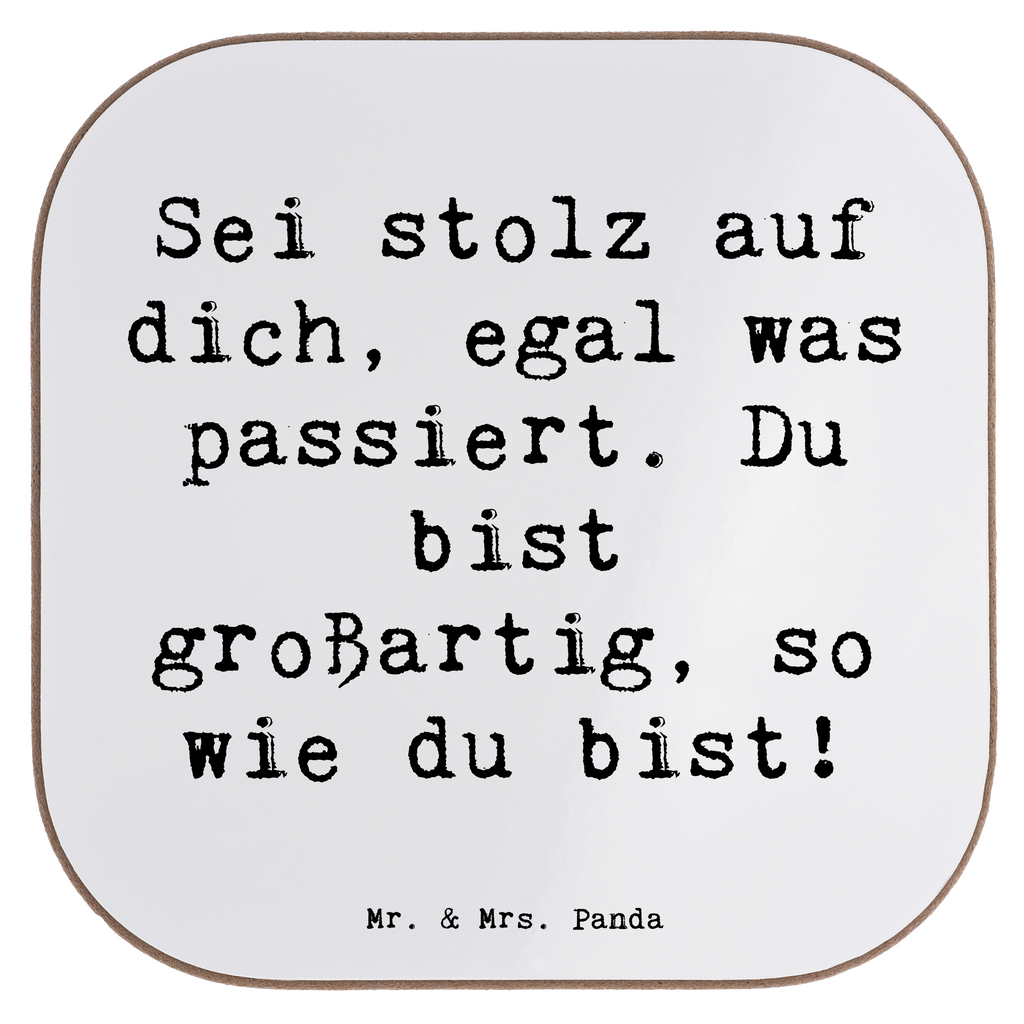 Sei stolz auf dich, egal was passiert. Du bist großartig, so wie du bist!

Mr. & Mrs. Panda